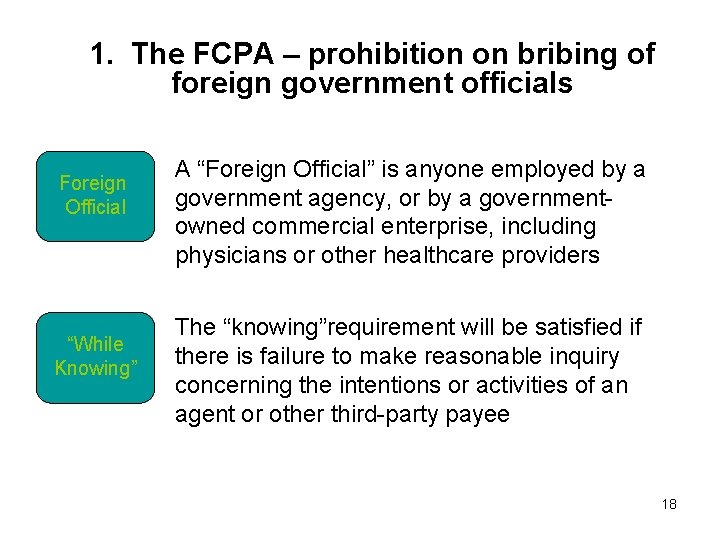 1. The FCPA – prohibition on bribing of foreign government officials

Foreign
Official

A "Foreign Official" is anyone employed by a government agency, or by a government-owned commercial enterprise, including physicians or other healthcare providers

"While
Knowing"

The "knowing"requirement will be satisfied if there is failure to make reasonable inquiry concerning the intentions or activities of an agent or other third-party payee

18